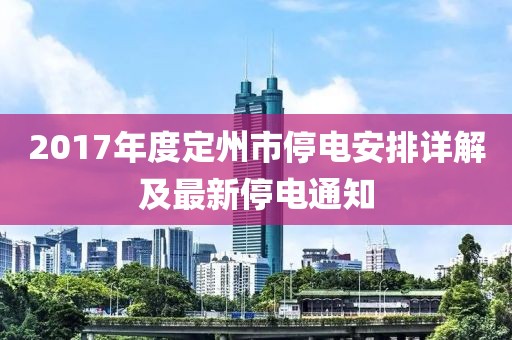 2017年度定州市停电安排详解及最新停电通知